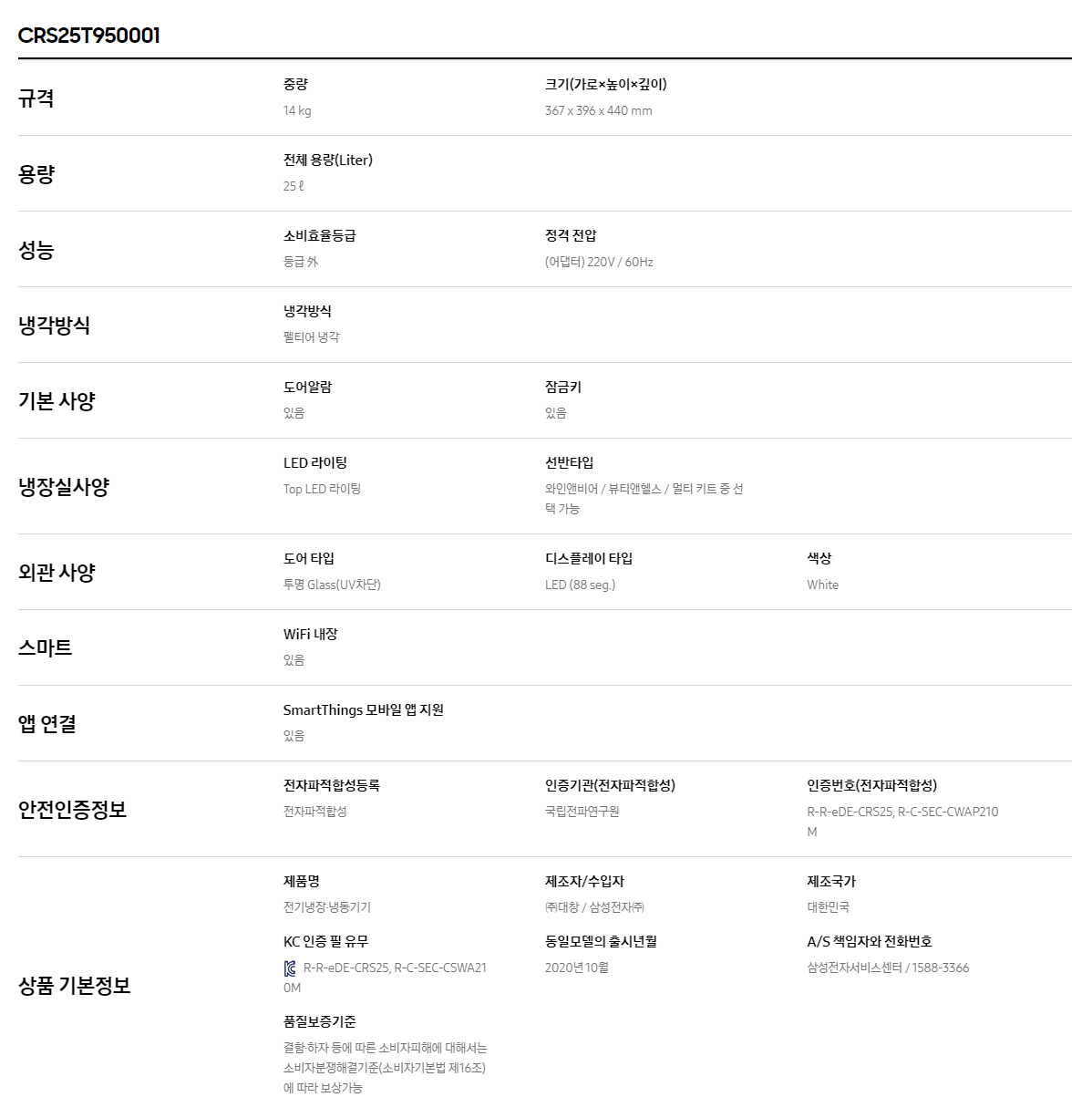 CRS25T950001

규격

중량
14 kg

크기(가로×높이×깊이)
367 x 396 x 440 mm

용량

전체 용량(Liter)
25 ℓ

성능

소비효율등급
등급 外

정격 전압
(어댑터) 220V / 60Hz

냉각방식

냉각방식
펠티어 냉각

기본 사양

도어알람
있음

잠금키
있음

냉장실사양

LED 라이팅
Top LED 라이팅

선반타입
와인앤비어 / 뷰티앤헬스 / 멀티 키트 중 선택 가능

외관 사양

도어 타입
투명 Glass(UV차단)

디스플레이 타입
LED (88 seg.)

색상
White

스마트

WiFi 내장
있음

앱 연결

SmartThings 모바일 앱 지원
있음

안전인증정보

전자파적합성등록
전자파적합성

인증기관(전자파적합성)
국립전파연구원

인증번호(전자파적합성)
R-R-eDE-CRS25, R-C-SEC-CWAP210M

상품 기본정보

제품명
전기냉장·냉동기기

제조자/수입자
㈜대창 / 삼성전자㈜

제조국가
대한민국

KC 인증 필 유무
R-R-eDE-CRS25, R-C-SEC-CSWA210M

동일모델의 출시년월
2020년 10월

A/S 책임자와 전화번호
삼성전자서비스센터 / 1588-3366

품질보증기준
결함·하자 등에 따른 소비자피해에 대해서는 소비자분쟁해결기준(소비자기본법 제16조)에 따라 보상가능